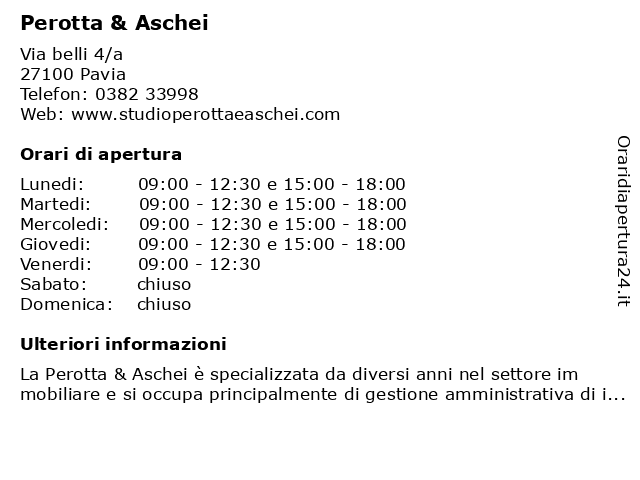 Perotta & Aschei

Via belli 4/a
27100 Pavia
Telefon: 0382 33998
Web: www.studioperottaeaschei.com

Orari di apertura

| | |
|---|---|
| Lunedi: | 09:00 - 12:30 e 15:00 - 18:00 |
| Martedi: | 09:00 - 12:30 e 15:00 - 18:00 |
| Mercoledi: | 09:00 - 12:30 e 15:00 - 18:00 |
| Giovedi: | 09:00 - 12:30 e 15:00 - 18:00 |
| Venerdi: | 09:00 - 12:30 |
| Sabato: | chiuso |
| Domenica: | chiuso |

Ulteriori informazioni

La Perotta & Aschei è specializzata da diversi anni nel settore im mobiliare e si occupa principalmente di gestione amministrativa di i...

Oraridiapertura24.it